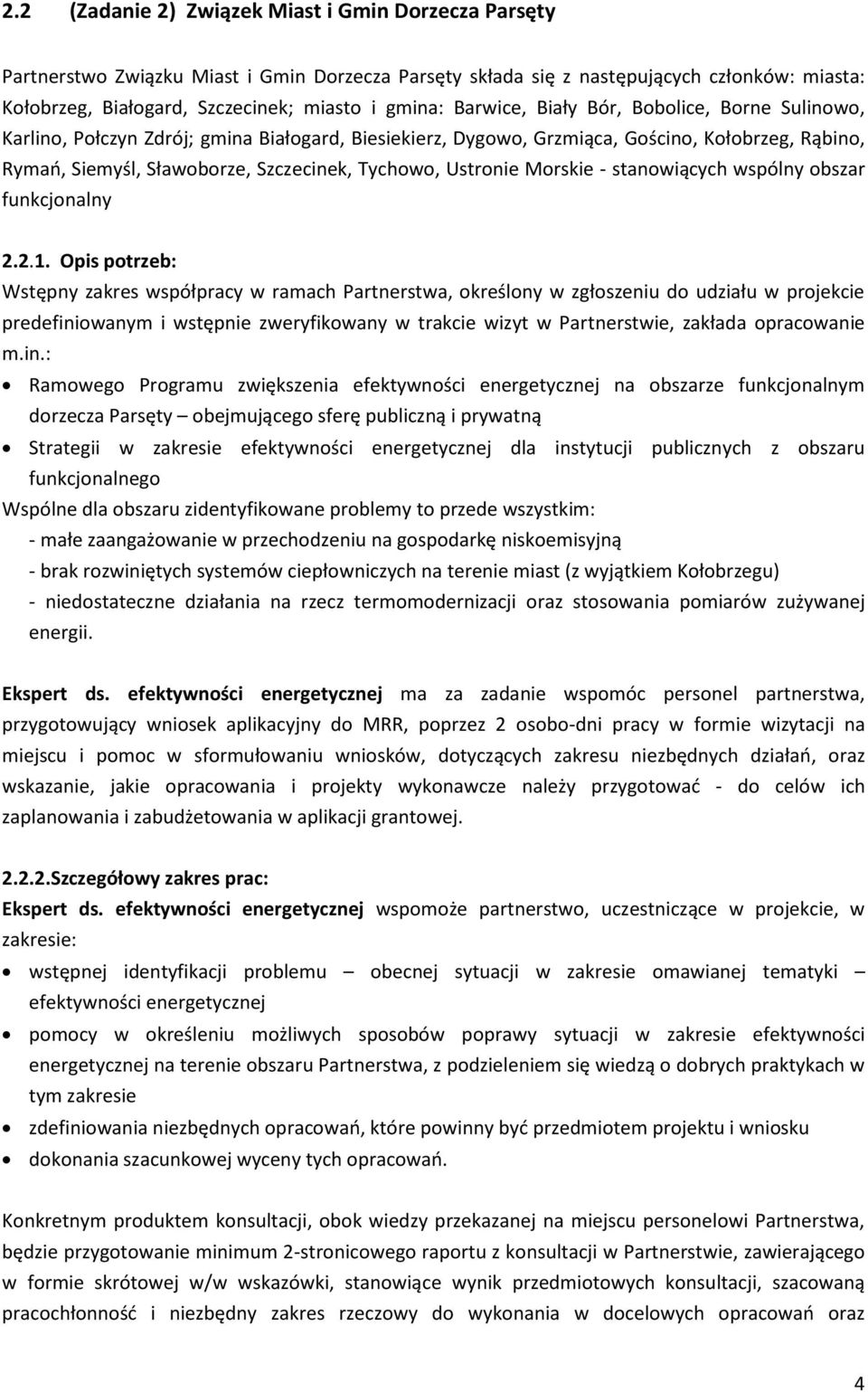 2.2 (Zadanie 2) Związek Miast i Gmin Dorzecza Parsęty

Partnerstwo Związku Miast i Gmin Dorzecza Parsęty składa się z następujących członków: miasta: Kołobrzeg, Białogard, Szczecinek; miasto i gmina: Barwice, Biały Bór, Bobolice, Borne Sulinowo, Karlino, Połczyn Zdrój; gmina Białogard, Biesiekierz, Dygowo, Grzmiąca, Gościno, Kołobrzeg, Rąbino, Rymań, Siemyśl, Sławoborze, Szczecinek, Tychowo, Ustronie Morskie - stanowiących wspólny obszar funkcjonalny

2.2.1. Opis potrzeb:
Wstępny zakres współpracy w ramach Partnerstwa, określony w zgłoszeniu do udziału w projekcie predefiniowanym i wstępnie zweryfikowany w trakcie wizyt w Partnerstwie, zakłada opracowanie m.in.:
• Ramowego Programu zwiększenia efektywności energetycznej na obszarze funkcjonalnym dorzecza Parsęty – obejmującego sferę publiczną i prywatną
• Strategii w zakresie efektywności energetycznej dla instytucji publicznych z obszaru funkcjonalnego
Wspólne dla obszaru zidentyfikowane problemy to przede wszystkim:
- małe zaangażowanie w przechodzeniu na gospodarkę niskoemisyjną
- brak rozwiniętych systemów ciepłowniczych na terenie miast (z wyjątkiem Kołobrzegu)
- niedostateczne działania na rzecz termomodernizacji oraz stosowania pomiarów zużywanej energii.

Ekspert ds. efektywności energetycznej ma za zadanie wspomóc personel partnerstwa, przygotowujący wniosek aplikacyjny do MRR, poprzez 2 osobo-dni pracy w formie wizytacji na miejscu i pomoc w sformułowaniu wniosków, dotyczących zakresu niezbędnych działań, oraz wskazanie, jakie opracowania i projekty wykonawcze należy przygotować - do celów ich zaplanowania i zabudżetowania w aplikacji grantowej.

2.2.2.Szczegółowy zakres prac:
Ekspert ds. efektywności energetycznej wspomoże partnerstwo, uczestniczące w projekcie, w zakresie:
• wstępnej identyfikacji problemu – obecnej sytuacji w zakresie omawianej tematyki – efektywności energetycznej
• pomocy w określeniu możliwych sposobów poprawy sytuacji w zakresie efektywności energetycznej na terenie obszaru Partnerstwa, z podzieleniem się wiedzą o dobrych praktykach w tym zakresie
• zdefiniowania niezbędnych opracowań, które powinny być przedmiotem projektu i wniosku
• dokonania szacunkowej wyceny tych opracowań.

Konkretnym produktem konsultacji, obok wiedzy przekazanej na miejscu personelowi Partnerstwa, będzie przygotowanie minimum 2-stronicowego raportu z konsultacji w Partnerstwie, zawierającego w formie skrótowej w/w wskazówki, stanowiące wynik przedmiotowych konsultacji, szacowaną pracochłonność i niezbędny zakres rzeczowy do wykonania w docelowych opracowań oraz

4